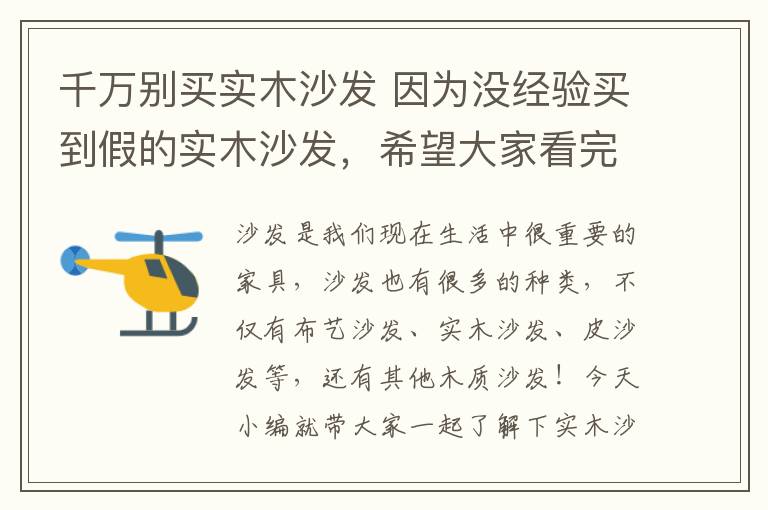 千万别买实木沙发 因为没经验买到假的实木沙发，希望大家看完

沙发是我们现在生活中很重要的家具，沙发也有很多的种类，不仅有布艺沙发、实木沙发、皮沙发等，还有其他木质沙发！今天小编就带大家一起了解下实木沙